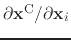 $\partial \mathbf{x}^{\mathrm{C}} / \partial \mathbf{x}_i$